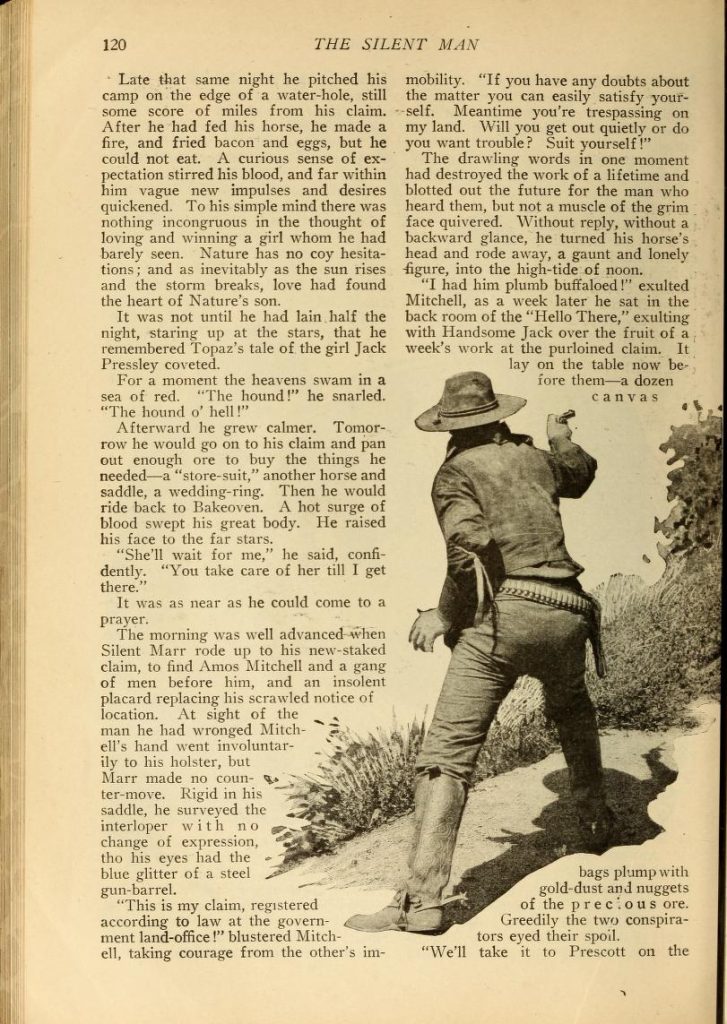 120 THE SILENT MAN

Late that same night he pitched his camp on the edge of a water-hole, still some score of miles from his claim. After he had fed his horse, he made a fire, and fried bacon and eggs, but he could not eat. A curious sense of expectation stirred his blood, and far within him vague new impulses and desires quickened. To his simple mind there was nothing incongruous in the thought of loving and winning a girl whom he had barely seen. Nature has no coy hesitations; and as inevitably as the sun rises and the storm breaks, love had found the heart of Nature's son.

It was not until he had lain half the night, staring up at the stars, that he remembered Topaz's tale of the girl Jack Pressley coveted.

For a moment the heavens swam in a sea of red. "The hound!" he snarled. "The hound o' hell!"

Afterward he grew calmer. Tomorrow he would go on to his claim and pan out enough ore to buy the things he needed—a "store-suit," another horse and saddle, a wedding-ring. Then he would ride back to Bakeoven. A hot surge of blood swept his great body. He raised his face to the far stars.

"She'll wait for me," he said, confidently. "You take care of her till I get there."

It was as near as he could come to a prayer.

The morning was well advanced when Silent Marr rode up to his new-staked claim, to find Amos Mitchell and a gang of men before him, and an insolent placard replacing his scrawled notice of location. At sight of the man he had wronged Mitchell's hand went involuntarily to his holster, but Marr made no counter-move. Rigid in his saddle, he surveyed the interloper with no change of expression, tho his eyes had the blue glitter of a steel gun-barrel.

"This is my claim, registered according to law at the government land-office!" blustered Mitchell, taking courage from the other's immobility. "If you have any doubts about the matter you can easily satisfy yourself. Meantime you're trespassing on my land. Will you get out quietly or do you want trouble? Suit yourself!"

The drawling words in one moment had destroyed the work of a lifetime and blotted out the future for the man who heard them, but not a muscle of the grim face quivered. Without reply, without a backward glance, he turned his horse's head and rode away, a gaunt and lonely figure, into the high-tide of noon.

"I had him plumb buffaloed!" exulted Mitchell, as a week later he sat in the back room of the "Hello There," exulting with Handsome Jack over the fruit of a week's work at the purloined claim. It lay on the table now before them—a dozen canvas bags plump with gold-dust and nuggets of the precious ore. Greedily the two conspirators eyed their spoil.

"We'll take it to Prescott on the